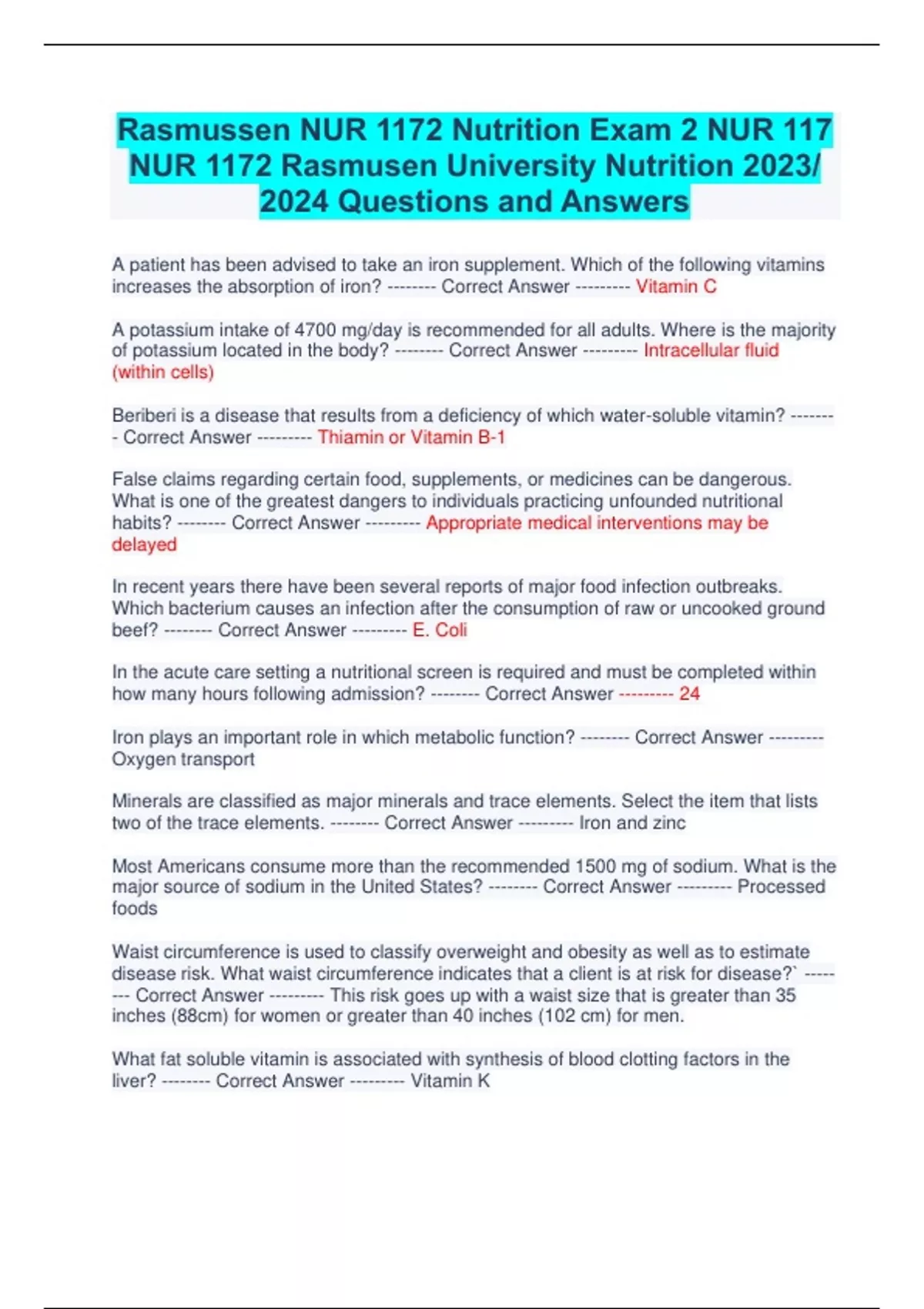 Rasmussen NUR 1172 Nutrition Exam 2 NUR 117 NUR 1172 Rasmusen University Nutrition 2023/ 2024 Questions and Answers

A patient has been advised to take an iron supplement. Which of the following vitamins increases the absorption of iron? -------- Correct Answer --------- Vitamin C

A potassium intake of 4700 mg/day is recommended for all adults. Where is the majority of potassium located in the body? -------- Correct Answer --------- Intracellular fluid (within cells)

Beriberi is a disease that results from a deficiency of which water-soluble vitamin? -------- Correct Answer --------- Thiamin or Vitamin B-1

False claims regarding certain food, supplements, or medicines can be dangerous. What is one of the greatest dangers to individuals practicing unfounded nutritional habits? -------- Correct Answer --------- Appropriate medical interventions may be delayed

In recent years there have been several reports of major food infection outbreaks. Which bacterium causes an infection after the consumption of raw or uncooked ground beef? -------- Correct Answer --------- E. Coli

In the acute care setting a nutritional screen is required and must be completed within how many hours following admission? -------- Correct Answer --------- 24

Iron plays an important role in which metabolic function? -------- Correct Answer --------- Oxygen transport

Minerals are classified as major minerals and trace elements. Select the item that lists two of the trace elements. -------- Correct Answer --------- Iron and zinc

Most Americans consume more than the recommended 1500 mg of sodium. What is the major source of sodium in the United States? -------- Correct Answer --------- Processed foods

Waist circumference is used to classify overweight and obesity as well as to estimate disease risk. What waist circumference indicates that a client is at risk for disease?` -------- Correct Answer --------- This risk goes up with a waist size that is greater than 35 inches (88cm) for women or greater than 40 inches (102 cm) for men.

What fat soluble vitamin is associated with synthesis of blood clotting factors in the liver? -------- Correct Answer --------- Vitamin K